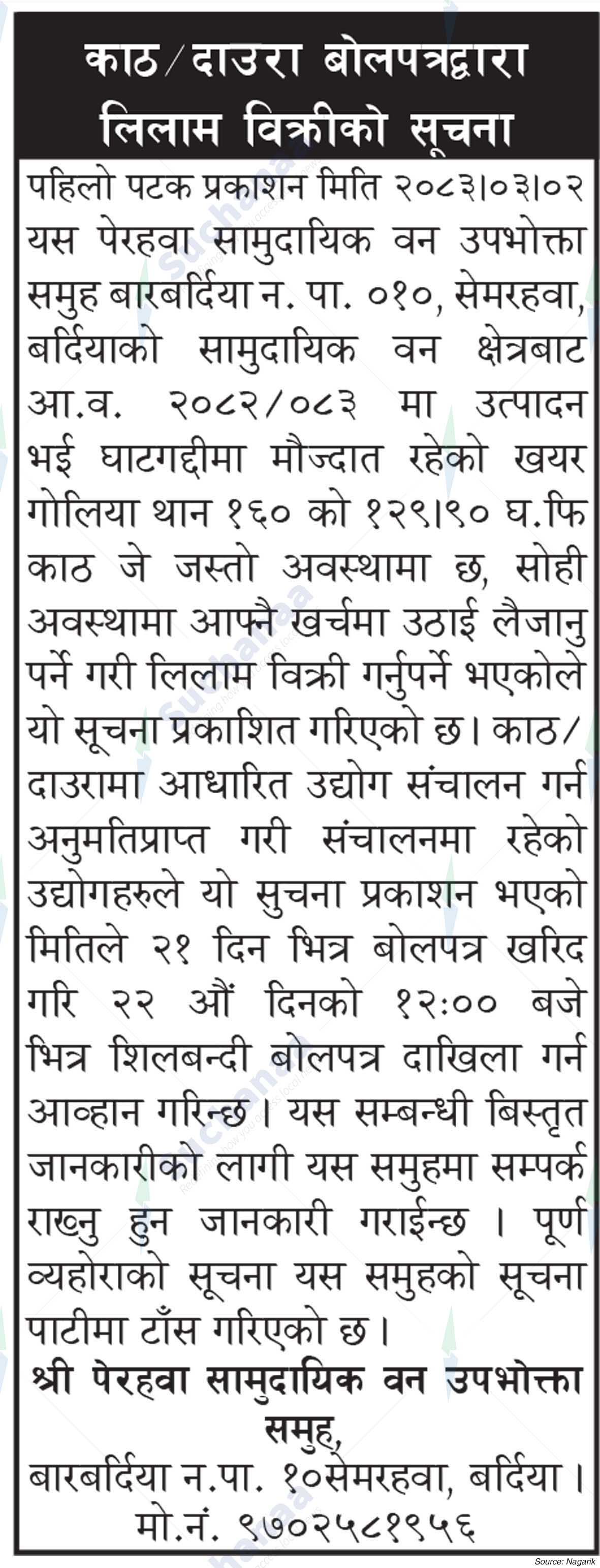 काठ/दाउरा बोलपत्रद्वारा लिलाम विक्रीको सूचना

पहिलो पटक प्रकाशन मिति २०८३।०३।०२

यस पेरहवा सामुदायिक वन उपभोक्ता समुह बारबर्दिया न. पा. ०१०, सेमरहवा, बर्दियाको सामुदायिक वन क्षेत्रबाट आ.व. २०८२/०८३ मा उत्पादन भई घाटगद्दीमा मौज्दात रहेको खयर गोलिया थान १६० को १२९।९० घ.फि काठ जे जस्तो अवस्थामा छ, सोही अवस्थामा आफ्नै खर्चमा उठाई लैजानु पर्ने गरी लिलाम विक्री गर्नुपर्ने भएकोले यो सूचना प्रकाशित गरिएको छ। काठ/दाउरामा आधारित उद्योग संचालन गर्न अनुमतिप्राप्त गरी संचालनमा रहेको उद्योगहरुले यो सुचना प्रकाशन भएको मितिले २१ दिन भित्र बोलपत्र खरिद गरि २२ औं दिनको १२:०० बजे भित्र शिलबन्दी बोलपत्र दाखिला गर्न आव्हान गरिन्छ। यस सम्बन्धी बिस्तृत जानकारीको लागी यस समुहमा सम्पर्क राख्नु हुन जानकारी गराईन्छ । पूर्ण व्यहोराको सूचना यस समुहको सूचना पाटीमा टाँस गरिएको छ।

श्री पेरहवा सामुदायिक वन उपभोक्ता समुह,
बारबर्दिया न.पा. १०सेमरहवा, बर्दिया।
मो.नं. ९७०२५८१९५६

Source: Nagarik